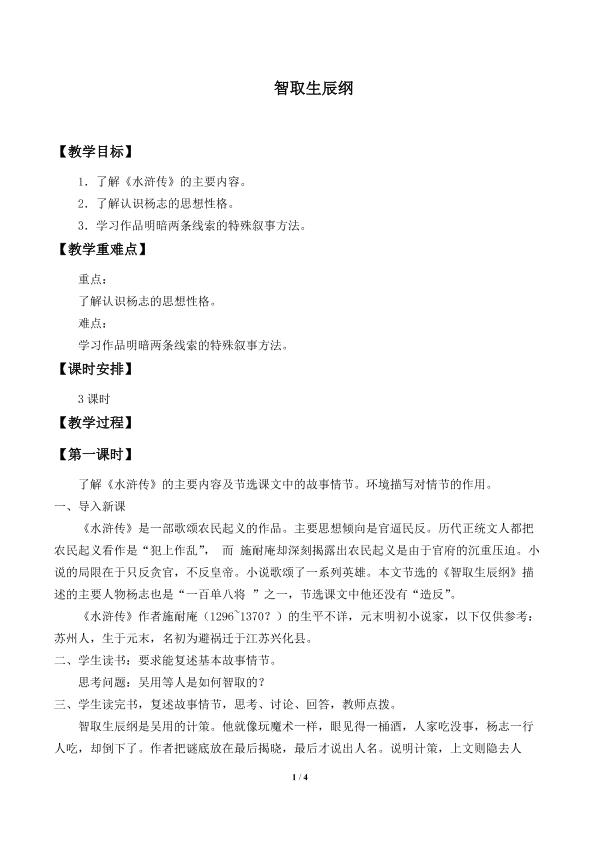 智取生辰纲

【教学目标】

1．了解《水浒传》的主要内容。

2．了解认识杨志的思想性格。

3．学习作品明暗两条线索的特殊叙事方法。

【教学重难点】

重点：

了解认识杨志的思想性格。

难点：

学习作品明暗两条线索的特殊叙事方法。

【课时安排】

3 课时

【教学过程】

【第一课时】

了解《水浒传》的主要内容及节选课文中的故事情节。环境描写对情节的作用。

一、导入新课

《水浒传》是一部歌颂农民起义的作品。主要思想倾向是官逼民反。历代正统文人都把农民起义看作是“犯上作乱”， 而 施耐庵却深刻揭露出农民起义是由于官府的沉重压迫。小说的局限在于只反贪官，不反皇帝。小说歌颂了一系列英雄。本文节选的《智取生辰纲》描述的主要人物杨志也是“一百单八将 ”之一，节选课文中他还没有“造反”。

《水浒传》作者施耐庵（1296~1370？）的生平不详，元末明初小说家，以下仅供参考：苏州人，生于元末，名初为避祸迁于江苏兴化县。

二、学生读书：要求能复述基本故事情节。

思考问题：吴用等人是如何智取的？

三、学生读完书，复述故事情节，思考、讨论、回答，教师点拨。

智取生辰纲是吴用的计策。他就像玩魔术一样，眼见得一桶酒，人家吃没事，杨志一行人吃，却倒下了。作者把谜底放在最后揭晓，最后才说出人名。说明计策，上文则隐去人

1 / 4